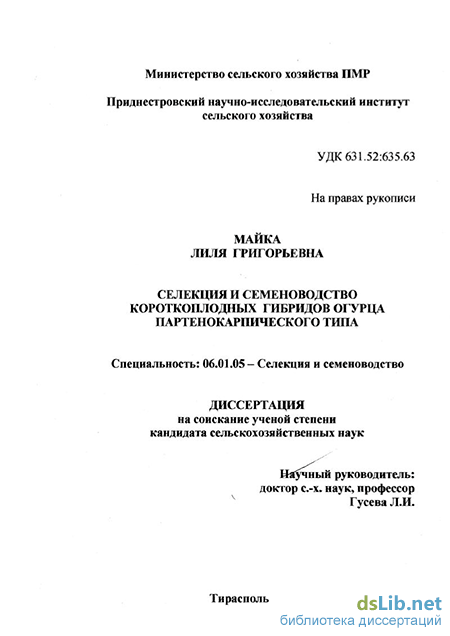 Министерство сельского хозяйства ПМР

Приднестровский научно-исследовательский институт сельского хозяйства

УДК 631.52:635.63

На правах рукописи

МАЙКА
ЛИЛЯ ГРИГОРЬЕВНА

СЕЛЕКЦИЯ И СЕМЕНОВОДСТВО КОРОТКОПЛОДНЫХ ГИБРИДОВ ОГУРЦА ПАРТЕНОКАРПИЧЕСКОГО ТИПА

Специальность: 06.01.05 – Селекция и семеноводство

ДИССЕРТАЦИЯ
на соискание ученой степени
кандидата сельскохозяйственных наук

Научный руководитель:
доктор с.-х. наук, профессор
Гусева Л.И.

Тирасполь

dsLib.net
библиотека диссертаций